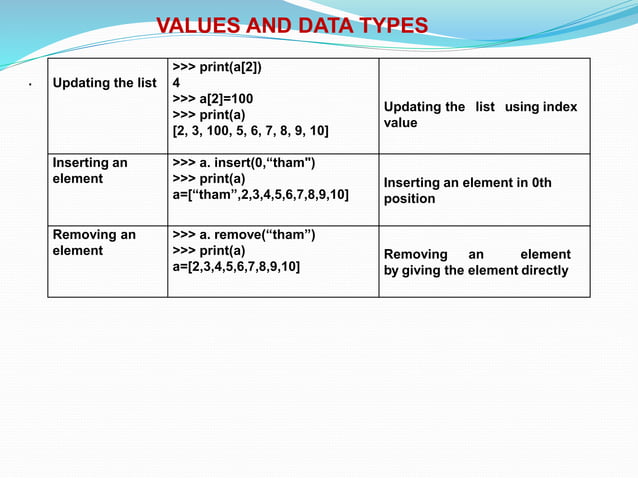 VALUES AND DATA TYPES

| Updating the list | >>> print(a[2]) 4 >>> a[2]=100 >>> print(a) [2, 3, 100, 5, 6, 7, 8, 9, 10] | Updating the list using index value |
|---|---|---|
| Inserting an element | >>> a. insert(0,“tham") >>> print(a) a=[“tham”,2,3,4,5,6,7,8,9,10] | Inserting an element in 0th position |
| Removing an element | >>> a. remove(“tham”) >>> print(a) a=[2,3,4,5,6,7,8,9,10] | Removing an element by giving the element directly |